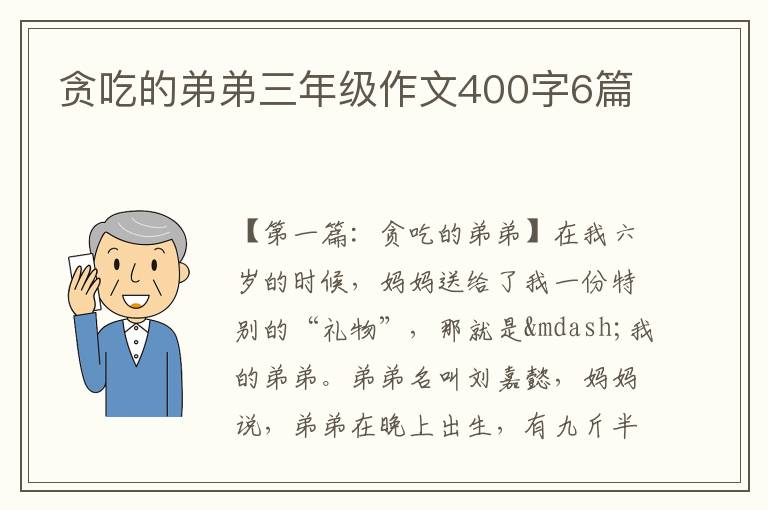 贪吃的弟弟三年级作文400字6篇

【第一篇：贪吃的弟弟】在我六岁的时候，妈妈送给了我一份特别的“礼物”，那就是&mdash;我的弟弟。弟弟名叫刘嘉懿，妈妈说，弟弟在晚上出生，有九斤半